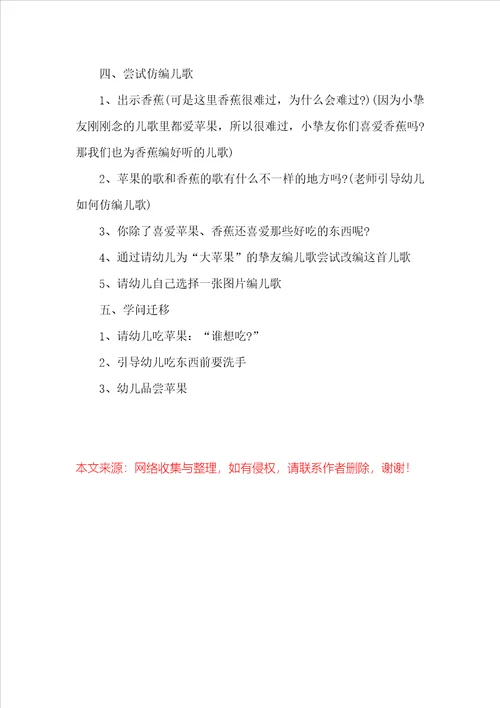 四、尝试仿编儿歌

1、出示香蕉(可是这里香蕉很难过，为什么会难过?)(因为小挚友刚刚念的儿歌里都爱苹果，所以很难过，小挚友你们喜爱香蕉吗?那我们也为香蕉编好听的儿歌)

2、苹果的歌和香蕉的歌有什么不一样的地方吗?(老师引导幼儿如何仿编儿歌)

3、你除了喜爱苹果、香蕉还喜爱那些好吃的东西呢?

4、通过请幼儿为“大苹果”的挚友编儿歌尝试改编这首儿歌

5、请幼儿自己选择一张图片编儿歌

五、学问迁移

1、请幼儿吃苹果：“谁想吃?”

2、引导幼儿吃东西前要洗手

3、幼儿品尝苹果

本文来源：网络收集与整理，如有侵权，请联系作者删除，谢谢!